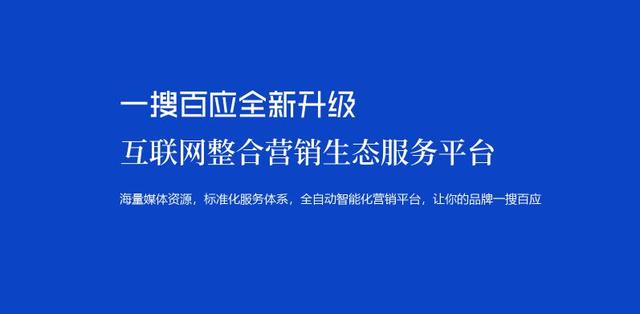 一搜百应全新升级
互联网整合营销生态服务平台

海量媒体资源，标准化服务体系，全自动智能化营销平台，让你的品牌一搜百应